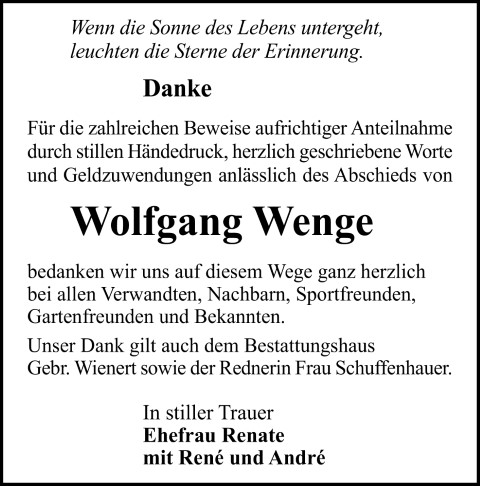 Wenn die Sonne des Lebens untergeht,
leuchten die Sterne der Erinnerung.

Danke

Für die zahlreichen Beweise aufrichtiger Anteilnahme durch stillen Händedruck, herzlich geschriebene Worte und Geldzuwendungen anlässlich des Abschieds von

Wolfgang Wenge

bedanken wir uns auf diesem Wege ganz herzlich bei allen Verwandten, Nachbarn, Sportfreunden, Gartenfreunden und Bekannten.

Unser Dank gilt auch dem Bestattungshaus Gebr. Wienert sowie der Rednerin Frau Schuffenhauer.

In stiller Trauer
Ehefrau Renate
mit René und André